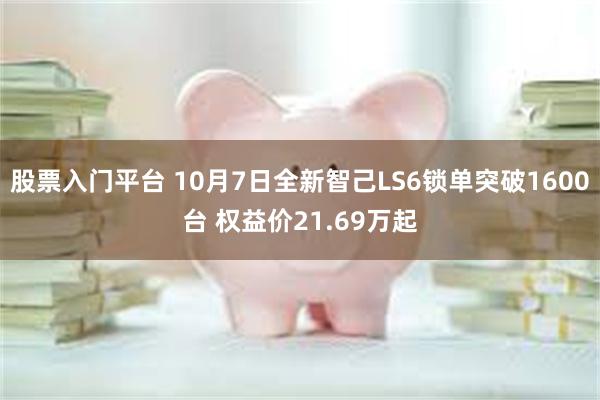 股票入门平台 10月7日全新智己LS6锁单突破1600台 权益价21.69万起